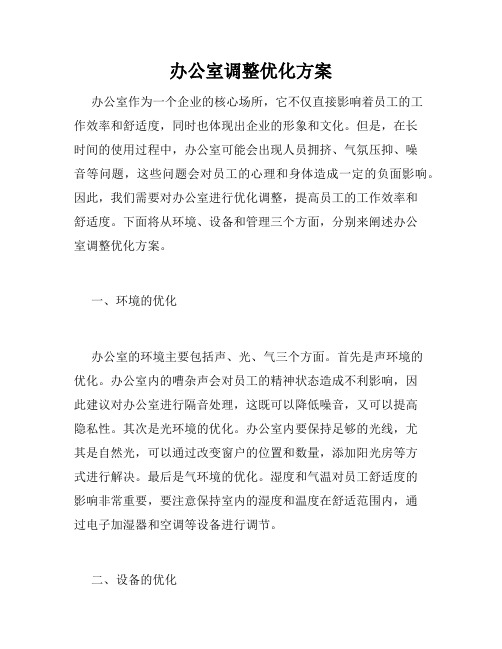 办公室调整优化方案

办公室作为一个企业的核心场所，它不仅直接影响着员工的工作效率和舒适度，同时也体现出企业的形象和文化。但是，在长时间的使用过程中，办公室可能会出现人员拥挤、气氛压抑、噪音等问题，这些问题会对员工的心理和身体造成一定的负面影响。因此，我们需要对办公室进行优化调整，提高员工的工作效率和舒适度。下面将从环境、设备和管理三个方面，分别来阐述办公室调整优化方案。

一、环境的优化

办公室的环境主要包括声、光、气三个方面。首先是声环境的优化。办公室内的嘈杂声会对员工的精神状态造成不利影响，因此建议对办公室进行隔音处理，这既可以降低噪音，又可以提高隐私性。其次是光环境的优化。办公室内要保持足够的光线，尤其是自然光，可以通过改变窗户的位置和数量，添加阳光房等方式进行解决。最后是气环境的优化。湿度和气温对员工舒适度的影响非常重要，要注意保持室内的湿度和温度在舒适范围内，通过电子加湿器和空调等设备进行调节。

二、设备的优化